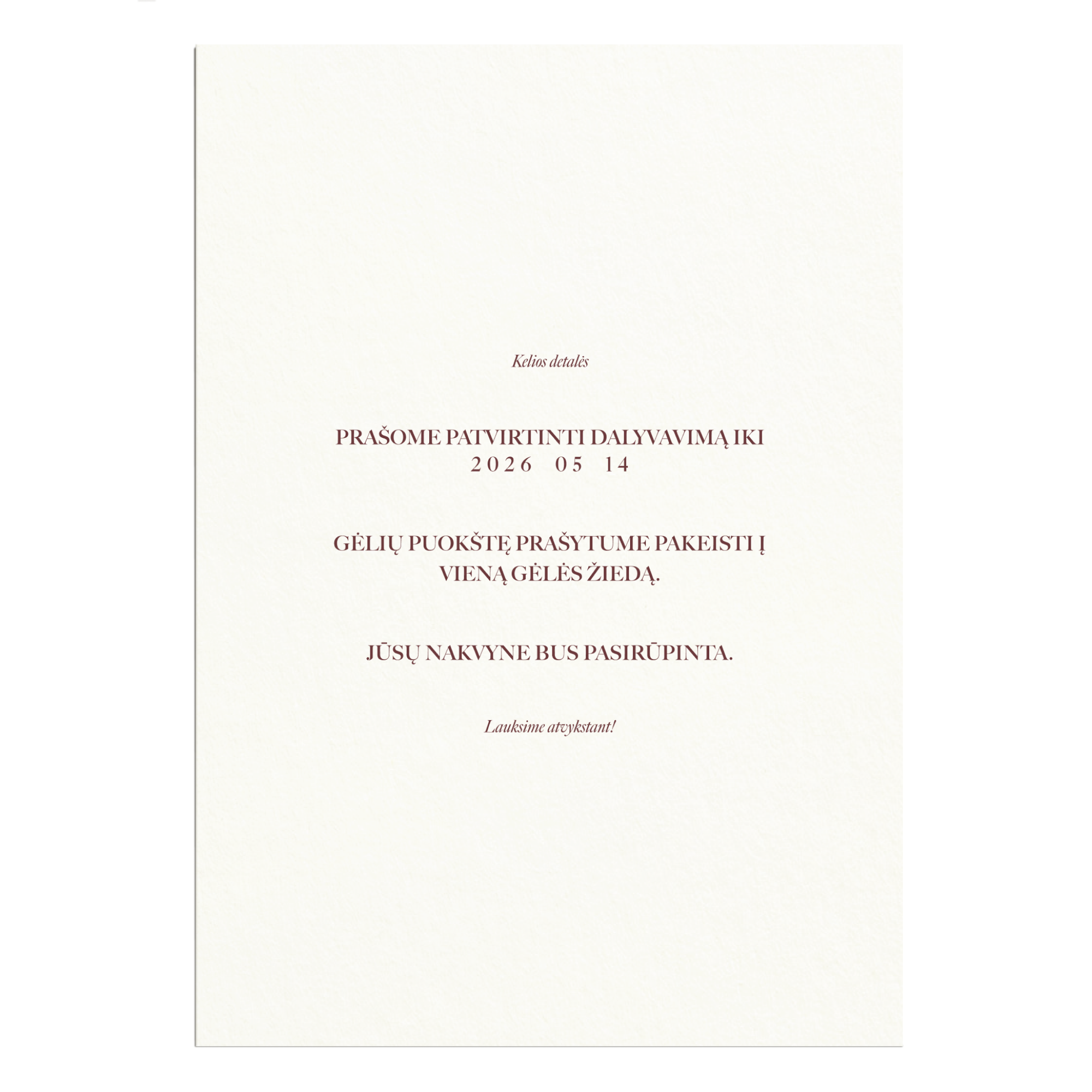 Kelios detalės

PRAŠOME PATVIRTINTI DALYVAVIMĄ IKI
2026 05 14

GĖLIŲ PUOKŠTĘ PRAŠYTUME PAKEISTI Į VIENĄ GĖLĖS ŽIEDĄ.

JŪSŲ NAKVYNE BUS PASIRŪPINTA.

Lauksime atvykstant!